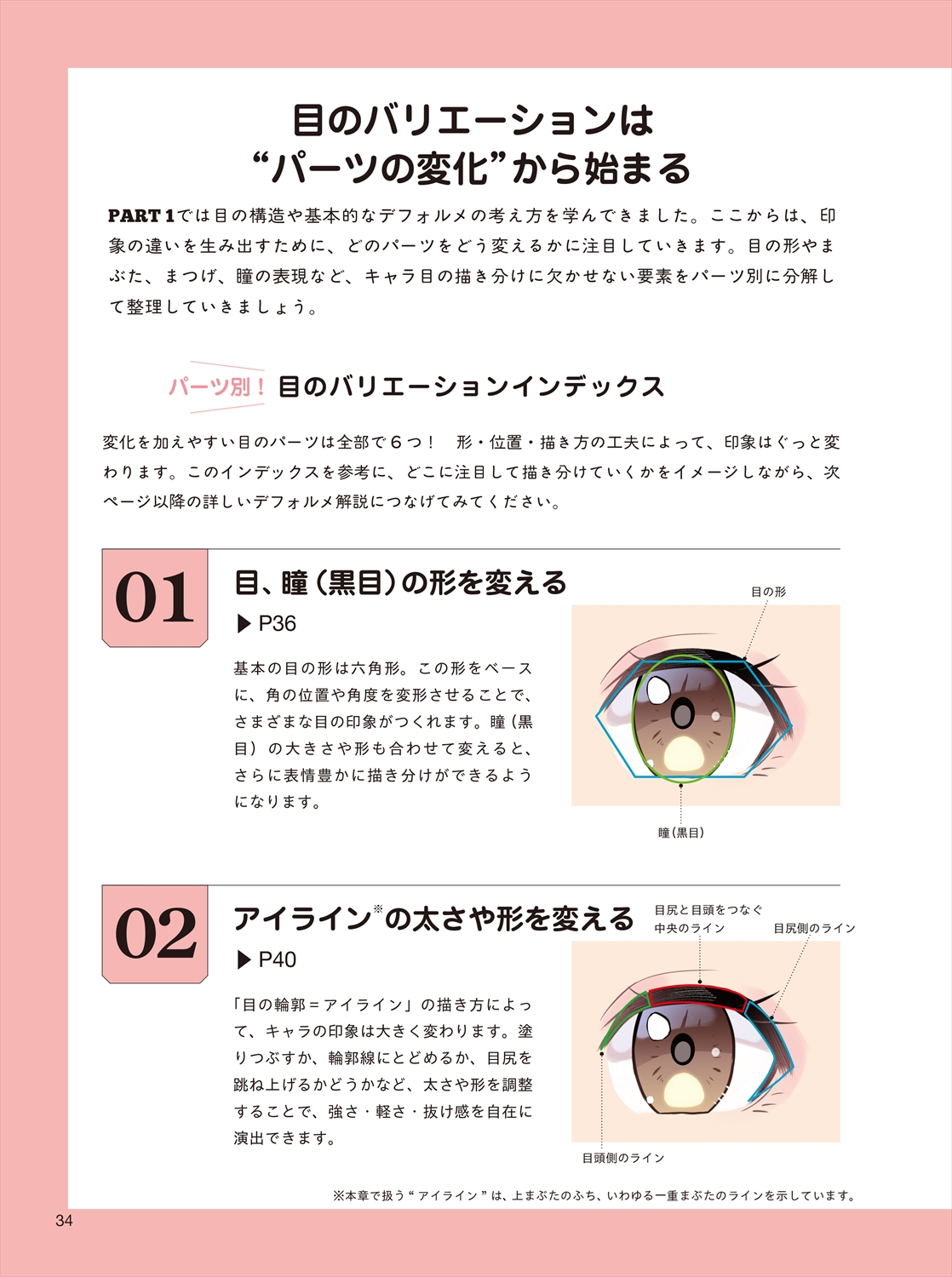 目のバリエーションは
“パーツの変化”から始まる

PART 1では目の構造や基本的なデフォルメの考え方を学んできました。ここからは、印象の違いを生み出すために、どのパーツをどう変えるかに注目していきます。目の形やまぶた、まつげ、瞳の表現など、キャラ目の描き分けに欠かせない要素をパーツ別に分解して整理していきましょう。

パーツ別！ 目のバリエーションインデックス

変化を加えやすい目のパーツは全部で６つ！　形・位置・描き方の工夫によって、印象はぐっと変わります。このインデックスを参考に、どこに注目して描き分けていくかをイメージしながら、次ページ以降の詳しいデフォルメ解説につなげてみてください。

01

目、瞳（黒目）の形を変える

▶ P36

基本の目の形は六角形。この形をベースに、角の位置や角度を変形させることで、さまざまな目の印象がつくれます。瞳（黒目）の大きさや形も合わせて変えると、さらに表情豊かに描き分けができるようになります。

目の形

瞳（黒目）

02

アイライン※の太さや形を変える

▶ P40

「目の輪郭＝アイライン」の描き方によって、キャラの印象は大きく変わります。塗りつぶすか、輪郭線にとどめるか、目尻を跳ね上げるかどうかなど、太さや形を調整することで、強さ・軽さ・抜け感を自在に演出できます。

目尻と目頭をつなぐ中央のライン

目尻側のライン

目頭側のライン

※本章で扱う“アイライン”は、上まぶたのふち、いわゆる一重まぶたのラインを示しています。

34